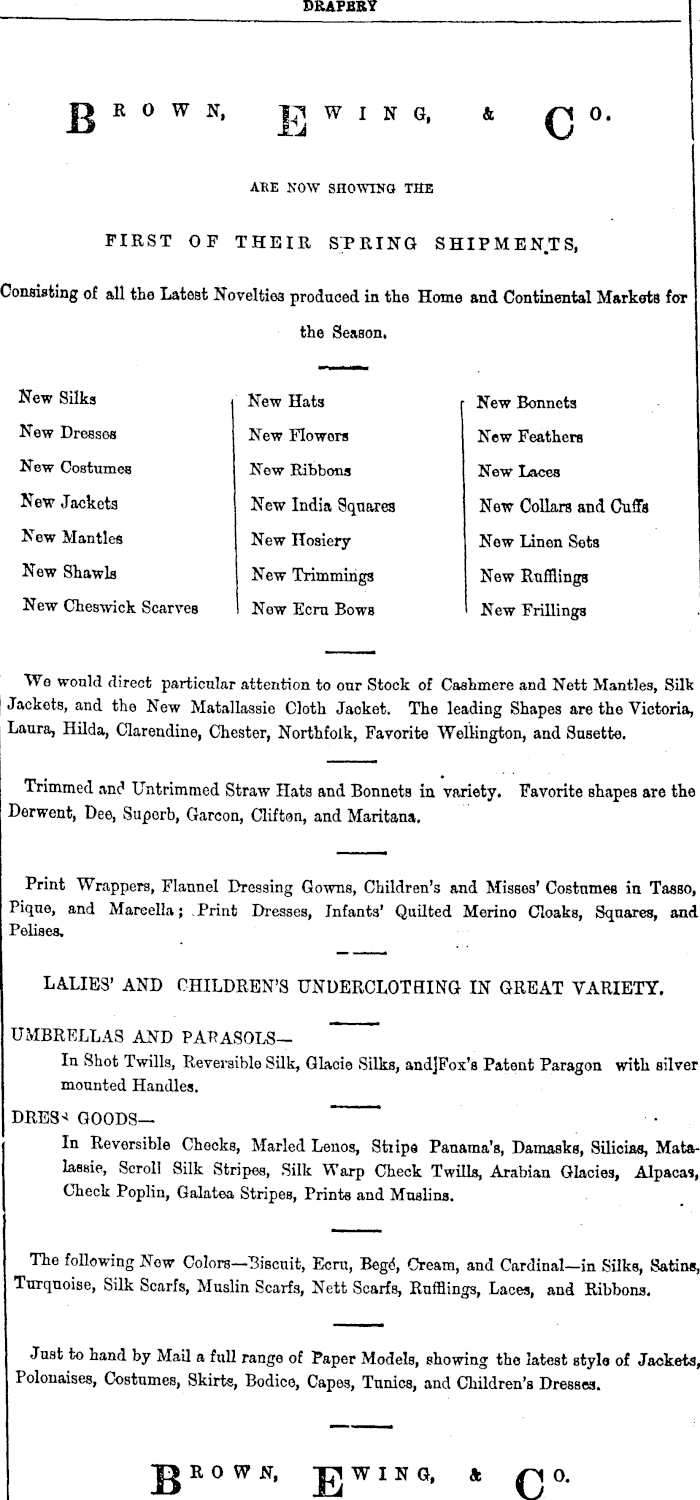 DRAPERY

BROWN, EWING, & CO.

ARE NOW SHOWING THE

FIRST OF THEIR SPRING SHIPMENTS,

Consisting of all the Latest Novelties produced in the Home and Continental Markets for the Season.

New Silks
New Dresses
New Costumes
New Jackets
New Mantles
New Shawls
New Cheswick Scarves

New Hats
New Flowers
New Ribbons
New India Squares
New Hosiery
New Trimmings
New Ecru Bows

New Bonnets
New Feathers
New Laces
New Collars and Cuffs
New Linen Sets
New Rufflings
New Frillings

We would direct particular attention to our Stock of Cashmere and Nett Mantles, Silk Jackets, and the New Matallassie Cloth Jacket. The leading Shapes are the Victoria, Laura, Hilda, Clarendine, Chester, Northfolk, Favorite Wellington, and Susette.

Trimmed and Untrimmed Straw Hats and Bonnets in variety. Favorite shapes are the Derwent, Dee, Superb, Garcon, Clifton, and Maritana.

Print Wrappers, Flannel Dressing Gowns, Children's and Misses' Costumes in Tasso, Pique, and Marcella; Print Dresses, Infants' Quilted Merino Cloaks, Squares, and Pelises.

LALIES' AND CHILDREN'S UNDERCLOTHING IN GREAT VARIETY.

UMBRELLAS AND PARASOLS—
In Shot Twills, Reversible Silk, Glacie Silks, and Fox's Patent Paragon with silver mounted Handles.

DRESS GOODS—
In Reversible Checks, Marled Lenos, Stripe Panama's, Damasks, Silicias, Matalassie, Scroll Silk Stripes, Silk Warp Check Twills, Arabian Glacies, Alpacas, Check Poplin, Galatea Stripes, Prints and Muslins.

The following New Colors—Biscuit, Ecru, Begé, Cream, and Cardinal—in Silks, Satins, Turquoise, Silk Scarfs, Muslin Scarfs, Nett Scarfs, Rufflings, Laces, and Ribbons.

Just to hand by Mail a full range of Paper Models, showing the latest style of Jackets, Polonaises, Costumes, Skirts, Bodice, Capes, Tunics, and Children's Dresses.

BROWN, EWING, & CO.